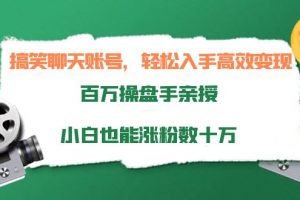 搞笑聊天账号，轻松入手高效变现

百万操盘手亲授

小白也能涨粉数十万